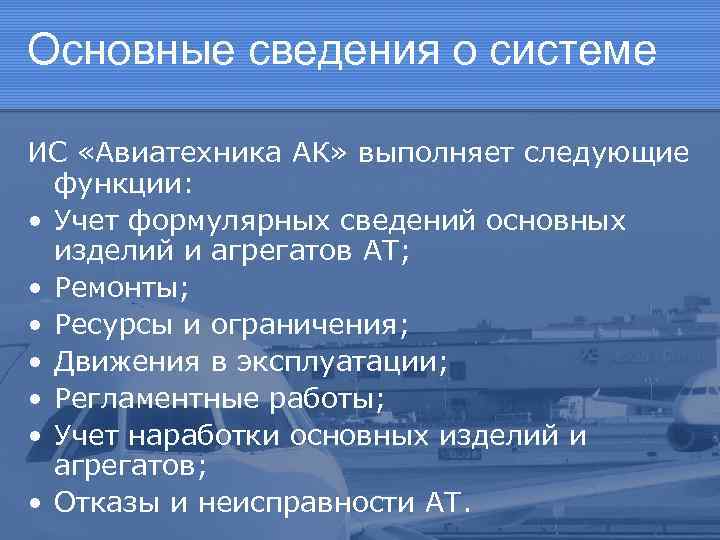 Основные сведения о системе

ИС «Авиатехника АК» выполняет следующие функции:

• Учет формулярных сведений основных изделий и агрегатов АТ;
• Ремонты;
• Ресурсы и ограничения;
• Движения в эксплуатации;
• Регламентные работы;
• Учет наработки основных изделий и агрегатов;
• Отказы и неисправности АТ.